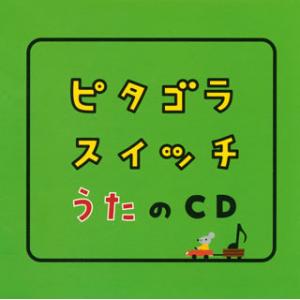 ピタゴラ
スイッチ
うたのCD